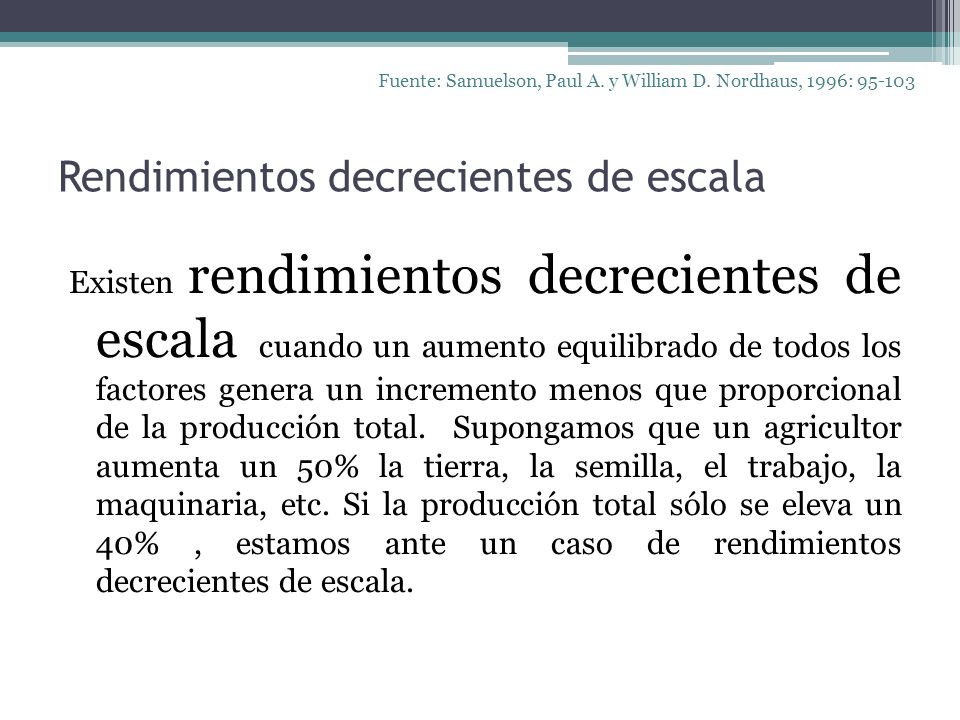 Fuente: Samuelson, Paul A. y William D. Nordhaus, 1996: 95-103

Rendimientos decrecientes de escala

Existen rendimientos decrecientes de escala cuando un aumento equilibrado de todos los factores genera un incremento menos que proporcional de la producción total. Supongamos que un agricultor aumenta un 50% la tierra, la semilla, el trabajo, la maquinaria, etc. Si la producción total sólo se eleva un 40% , estamos ante un caso de rendimientos decrecientes de escala.